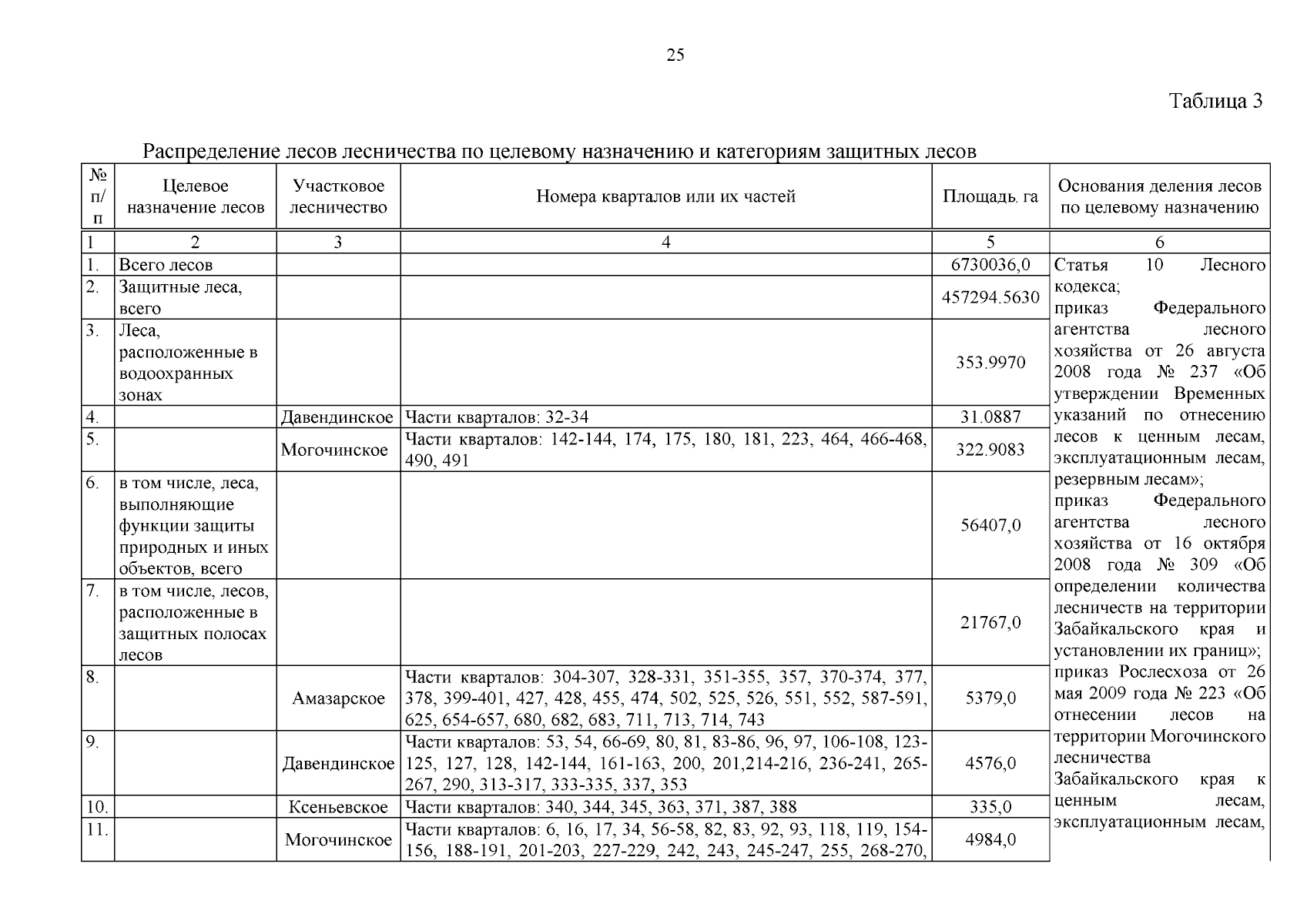 25

Таблица 3

Распределение лесов лесничества по целевому назначению и категориям защитных лесов

| № п/п | Целевое назначение лесов | Участковое лесничество | Номера кварталов или их частей | Площадь, га | Основания деления лесов по целевому назначению |
|---|---|---|---|---|---|
| 1 | 2 | 3 | 4 | 5 | 6 |
| 1. | Всего лесов | | | 6730036,0 | Статья 10 Лесного кодекса; приказ Федерального агентства лесного хозяйства от 26 августа 2008 года № 237 «Об утверждении Временных указаний по отнесению лесов к ценным лесам, эксплуатационным лесам, резервным лесам»; приказ Федерального агентства лесного хозяйства от 16 октября 2008 года № 309 «Об определении количества лесничеств на территории Забайкальского края и установлении их границ»; приказ Рослесхоза от 26 мая 2009 года № 223 «Об отнесении лесов на территории Могочинского лесничества Забайкальского края к ценным лесам, эксплуатационным лесам, |
| 2. | Защитные леса, всего | | | 457294.5630 | |
| 3. | Леса, расположенные в водоохранных зонах | | | 353.9970 | |
| 4. | | Давендинское | Части кварталов: 32-34 | 31.0887 | |
| 5. | | Могочинское | Части кварталов: 142-144, 174, 175, 180, 181, 223, 464, 466-468, 490, 491 | 322.9083 | |
| 6. | в том числе, леса, выполняющие функции защиты природных и иных объектов, всего | | | 56407,0 | |
| 7. | в том числе, лесов, расположенные в защитных полосах лесов | | | 21767,0 | |
| 8. | | Амазарское | Части кварталов: 304-307, 328-331, 351-355, 357, 370-374, 377, 378, 399-401, 427, 428, 455, 474, 502, 525, 526, 551, 552, 587-591, 625, 654-657, 680, 682, 683, 711, 713, 714, 743 | 5379,0 | |
| 9. | | Давендинское | Части кварталов: 53, 54, 66-69, 80, 81, 83-86, 96, 97, 106-108, 123-125, 127, 128, 142-144, 161-163, 200, 201,214-216, 236-241, 265-267, 290, 313-317, 333-335, 337, 353 | 4576,0 | |
| 10. | | Ксеньевское | Части кварталов: 340, 344, 345, 363, 371, 387, 388 | 335,0 | |
| 11. | | Могочинское | Части кварталов: 6, 16, 17, 34, 56-58, 82, 83, 92, 93, 118, 119, 154-156, 188-191, 201-203, 227-229, 242, 243, 245-247, 255, 268-270, | 4984,0 | |